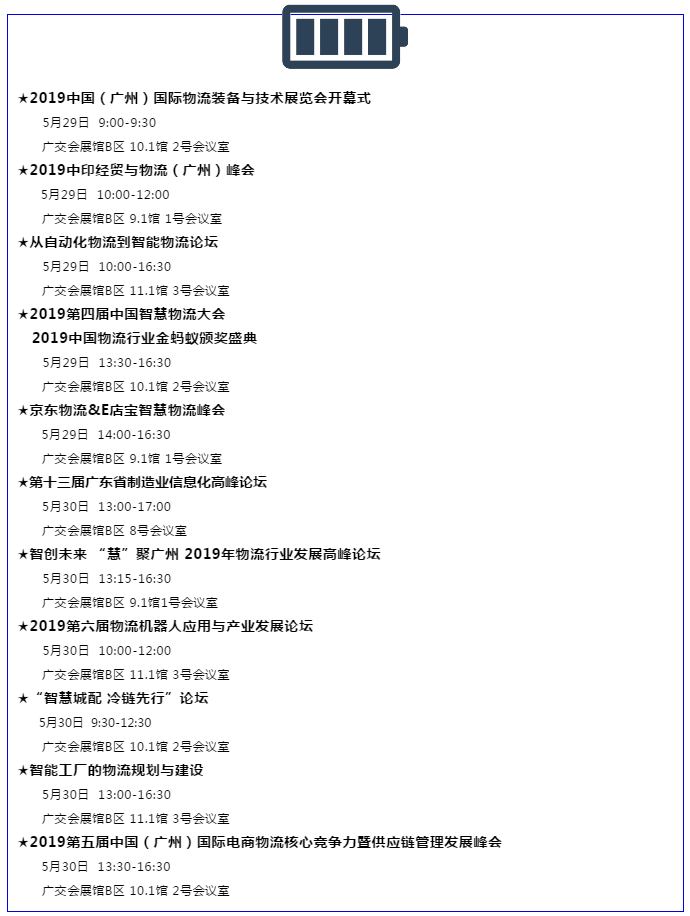 ★2019中国（广州）国际物流装备与技术展览会开幕式

5月29日 9:00-9:30

广交会展馆B区 10.1馆 2号会议室

★2019中印经贸与物流（广州）峰会

5月29日 10:00-12:00

广交会展馆B区 9.1馆 1号会议室

★从自动化物流到智能物流论坛

5月29日 10:00-16:30

广交会展馆B区 11.1馆 3号会议室

★2019第四届中国智慧物流大会

2019中国物流行业金蚂蚁颁奖盛典

5月29日 13:30-16:30

广交会展馆B区 10.1馆 2号会议室

★京东物流&E店宝智慧物流峰会

5月29日 14:00-16:30

广交会展馆B区 9.1馆 1号会议室

★第十三届广东省制造业信息化高峰论坛

5月30日 13:00-17:00

广交会展馆B区 8号会议室

★智创未来 “慧”聚广州 2019年物流行业发展高峰论坛

5月30日 13:15-16:30

广交会展馆B区 9.1馆1号会议室

★2019第六届物流机器人应用与产业发展论坛

5月30日 10:00-12:00

广交会展馆B区 11.1馆 3号会议室

★“智慧城配 冷链先行”论坛

5月30日 9:30-12:30

广交会展馆B区 10.1馆 2号会议室

★智能工厂的物流规划与建设

5月30日 13:00-16:30

广交会展馆B区 11.1馆 3号会议室

★2019第五届中国（广州）国际电商物流核心竞争力暨供应链管理发展峰会

5月30日 13:30-16:30

广交会展馆B区 10.1馆 2号会议室